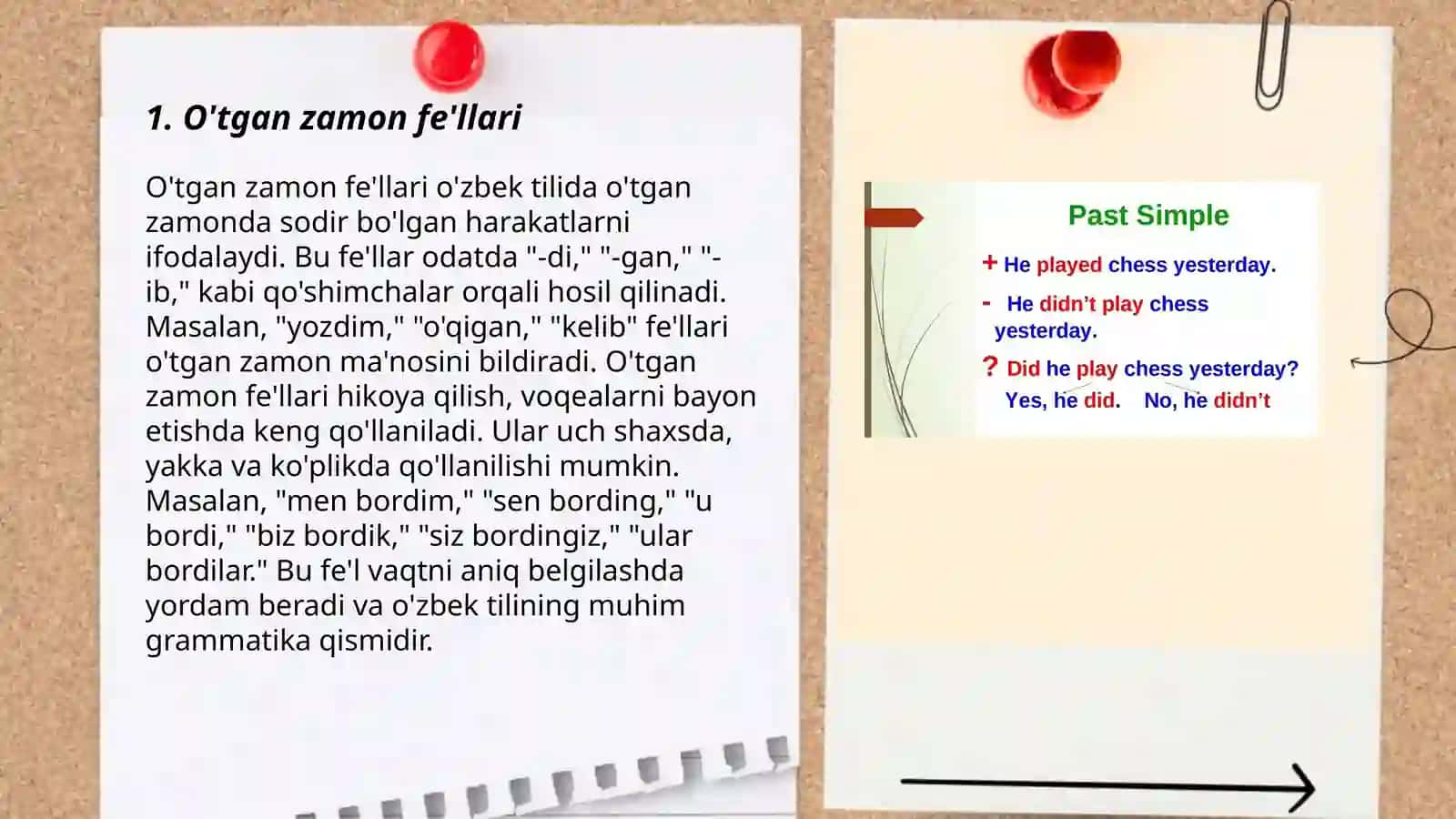 1. O'tgan zamon fe'llari

O'tgan zamon fe'llari o'zbek tilida o'tgan zamonda sodir bo'lgan harakatlarni ifodalaydi. Bu fe'llar odatda "-di," "-gan," "-ib," kabi qo'shimchalar orqali hosil qilinadi. Masalan, "yozdim," "o'qigan," "kelib" fe'llari o'tgan zamon ma'nosini bildiradi. O'tgan zamon fe'llari hikoya qilish, voqealarni bayon etishda keng qo'llaniladi. Ular uch shaxsda, yakka va ko'plikda qo'llanilishi mumkin. Masalan, "men bordim," "sen bording," "u bordi," "biz bordik," "siz bordingiz," "ular bordilar." Bu fe'l vaqtni aniq belgilashda yordam beradi va o'zbek tilining muhim grammatika qismidir.

Past Simple

+ He played chess yesterday.

- He didn't play chess yesterday.

? Did he play chess yesterday?
Yes, he did. No, he didn't